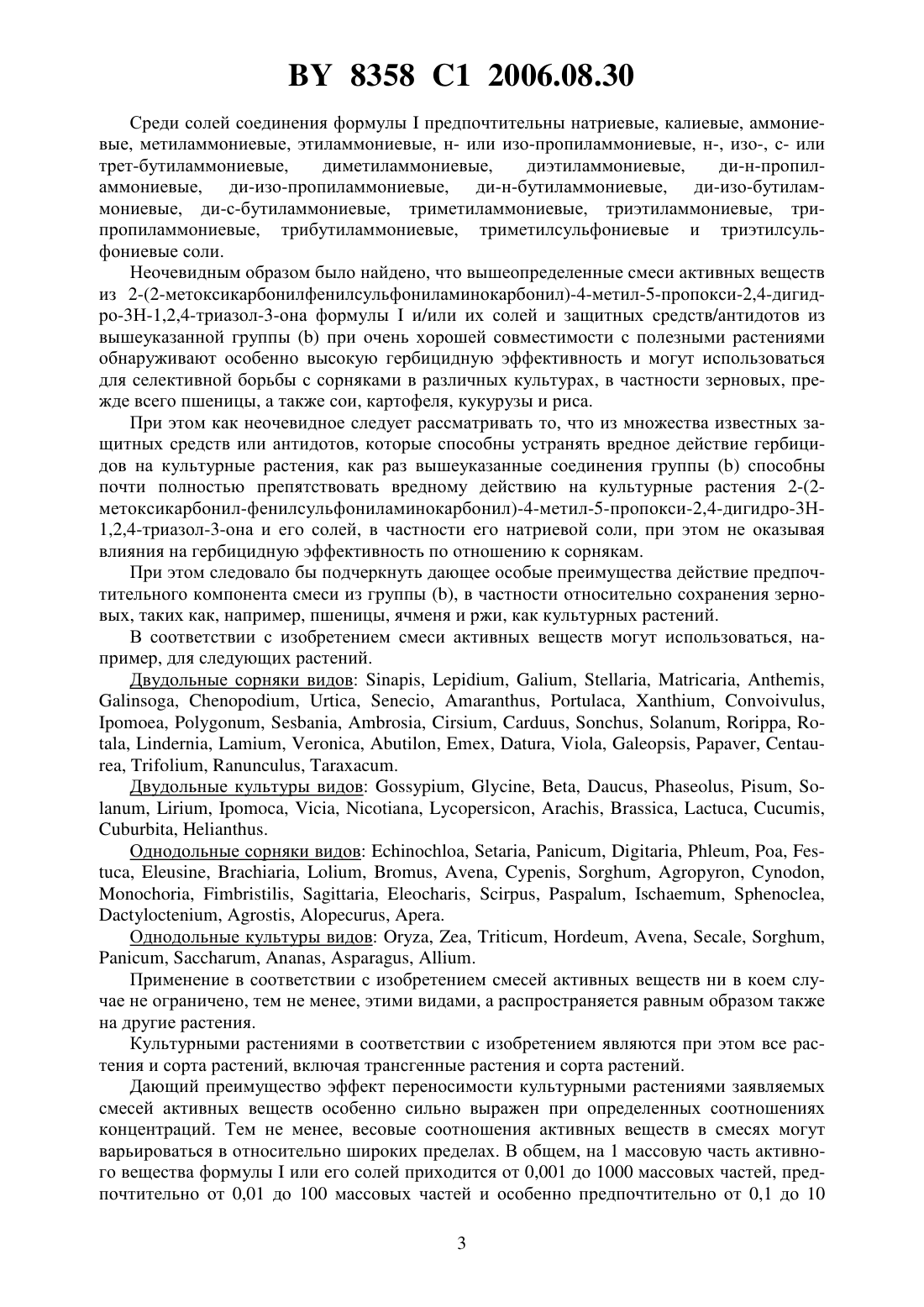 BY 8358 C1 2006.08.30

Среди солей соединения формулы I предпочтительны натриевые, калиевые, аммониевые, метиламмониевые, этиламмониевые, н- или изо-пропиламмониевые, н-, изо-, с- или трет-бутиламмониевые, диметиламмониевые, диэтиламмониевые, ди-н-пропиламмониевые, ди-изо-пропиламмониевые, ди-н-бутиламмониевые, ди-изо-бутиламмониевые, ди-с-бутиламмониевые, триметиламмониевые, триэтиламмониевые, трипропиламмониевые, трибутиламмониевые, триметилсульфониевые и триэтилсульфониевые соли.

Неочевидным образом было найдено, что вышеопределенные смеси активных веществ из 2-(2-метоксикарбонилфенилсульфониламинокарбонил)-4-метил-5-пропокси-2,4-дигидро-3Н-1,2,4-триазол-3-она формулы I и/или их солей и защитных средств/антидотов из вышеуказанной группы (b) при очень хорошей совместимости с полезными растениями обнаруживают особенно высокую гербицидную эффективность и могут использоваться для селективной борьбы с сорняками в различных культурах, в частности зерновых, прежде всего пшеницы, а также сои, картофеля, кукурузы и риса.

При этом как неочевидное следует рассматривать то, что из множества известных защитных средств или антидотов, которые способны устранять вредное действие гербицидов на культурные растения, как раз вышеуказанные соединения группы (b) способны почти полностью препятствовать вредному действию на культурные растения 2-(2-метоксикарбонил-фенилсульфониламинокарбонил)-4-метил-5-пропокси-2,4-дигидро-3Н-1,2,4-триазол-3-она и его солей, в частности его натриевой соли, при этом не оказывая влияния на гербицидную эффективность по отношению к сорнякам.

При этом следовало бы подчеркнуть дающее особые преимущества действие предпочтительного компонента смеси из группы (b), в частности относительно сохранения зерновых, таких как, например, пшеницы, ячменя и ржи, как культурных растений.

В соответствии с изобретением смеси активных веществ могут использоваться, например, для следующих растений.

Двудольные сорняки видов: Sinapis, Lepidium, Galium, Stellaria, Matricaria, Anthemis, Galinsoga, Chenopodium, Urtica, Senecio, Amaranthus, Portulaca, Xanthium, Convoivulus, Ipomoea, Polygonum, Sesbania, Ambrosia, Cirsium, Carduus, Sonchus, Solanum, Rorippa, Rotala, Lindernia, Lamium, Veronica, Abutilon, Emex, Datura, Viola, Galeopsis, Papaver, Centaurea, Trifolium, Ranunculus, Taraxacum.

Двудольные культуры видов: Gossypium, Glycine, Beta, Daucus, Phaseolus, Pisum, Solanum, Lirium, Ipomoca, Vicia, Nicotiana, Lycopersicon, Arachis, Brassica, Lactuca, Cucumis, Cuburbita, Helianthus.

Однодольные сорняки видов: Echinochloa, Setaria, Panicum, Digitaria, Phleum, Poa, Festuca, Eleusine, Brachiaria, Lolium, Bromus, Avena, Cypenis, Sorghum, Agropyron, Cynodon, Monochoria, Fimbristilis, Sagittaria, Eleocharis, Scirpus, Paspalum, Ischaemum, Sphenoclea, Dactyloctenium, Agrostis, Alopecurus, Apera.

Однодольные культуры видов: Oryza, Zea, Triticum, Hordeum, Avena, Secale, Sorghum, Panicum, Saccharum, Ananas, Asparagus, Allium.

Применение в соответствии с изобретением смесей активных веществ ни в коем случае не ограничено, тем не менее, этими видами, а распространяется равным образом также на другие растения.

Культурными растениями в соответствии с изобретением являются при этом все растения и сорта растений, включая трансгенные растения и сорта растений.

Дающий преимущество эффект переносимости культурными растениями заявляемых смесей активных веществ особенно сильно выражен при определенных соотношениях концентраций. Тем не менее, весовые соотношения активных веществ в смесях могут варьироваться в относительно широких пределах. В общем, на 1 массовую часть активного вещества формулы I или его солей приходится от 0,001 до 1000 массовых частей, предпочтительно от 0,01 до 100 массовых частей и особенно предпочтительно от 0,1 до 10

3